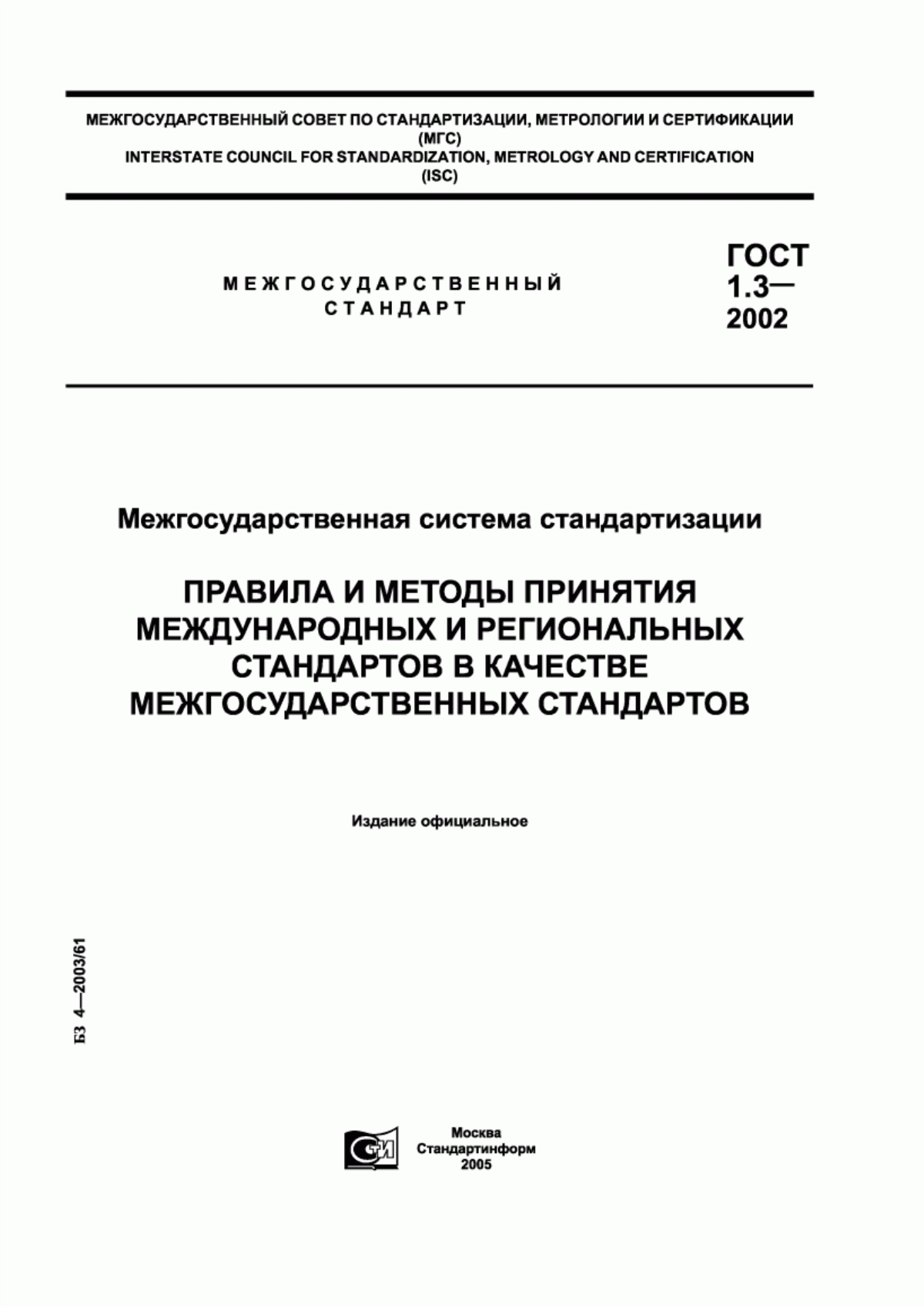 МЕЖГОСУДАРСТВЕННЫЙ СОВЕТ ПО СТАНДАРТИЗАЦИИ, МЕТРОЛОГИИ И СЕРТИФИКАЦИИ
(МГС)
INTERSTATE COUNCIL FOR STANDARDIZATION, METROLOGY AND CERTIFICATION
(ISC)

МЕЖГОСУДАРСТВЕННЫЙ СТАНДАРТ

ГОСТ 1.3— 2002

Межгосударственная система стандартизации

ПРАВИЛА И МЕТОДЫ ПРИНЯТИЯ МЕЖДУНАРОДНЫХ И РЕГИОНАЛЬНЫХ СТАНДАРТОВ В КАЧЕСТВЕ МЕЖГОСУДАРСТВЕННЫХ СТАНДАРТОВ

Издание официальное

БЗ 4—2003/61

СТИ

Москва
Стандартинформ
2005